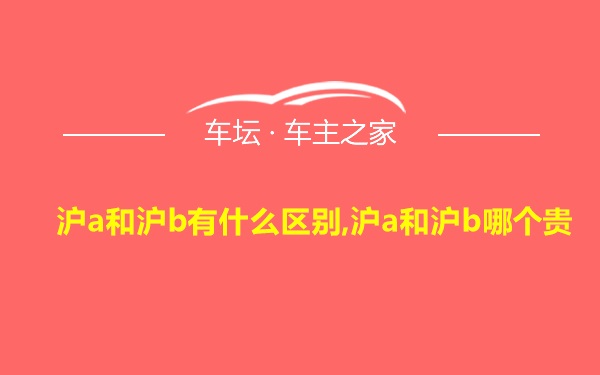 车坛 · 车主之家

沪a和沪b有什么区别,沪a和沪b哪个贵